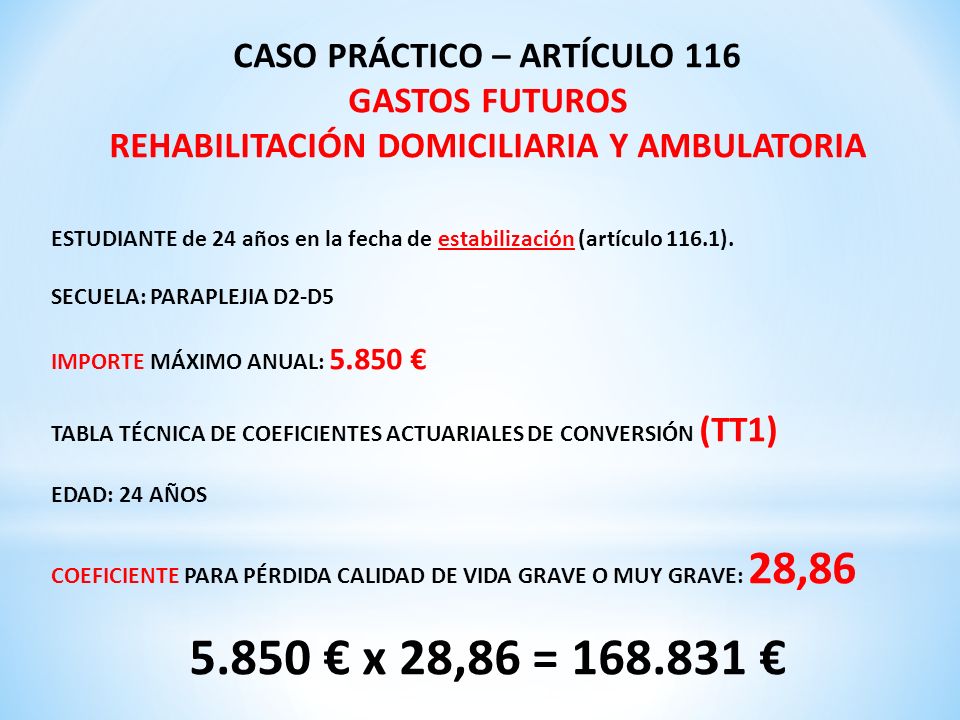 CASO PRÁCTICO – ARTÍCULO 116
GASTOS FUTUROS
REHABILITACIÓN DOMICILIARIA Y AMBULATORIA

ESTUDIANTE de 24 años en la fecha de estabilización (artículo 116.1).

SECUELA: PARAPLEJIA D2-D5

IMPORTE MÁXIMO ANUAL: 5.850 €

TABLA TÉCNICA DE COEFICIENTES ACTUARIALES DE CONVERSIÓN (TT1)

EDAD: 24 AÑOS

COEFICIENTE PARA PÉRDIDA CALIDAD DE VIDA GRAVE O MUY GRAVE: 28,86

5.850 € x 28,86 = 168.831 €